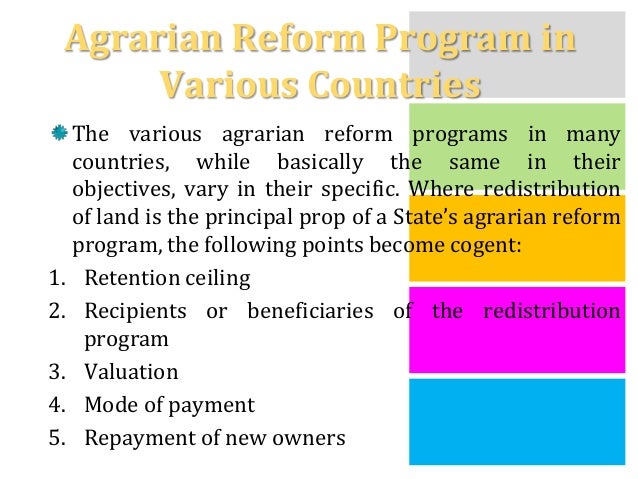 Agrarian Reform Program in Various Countries

The various agrarian reform programs in many countries, while basically the same in their objectives, vary in their specific. Where redistribution of land is the principal prop of a State's agrarian reform program, the following points become cogent:

1. Retention ceiling
2. Recipients or beneficiaries of the redistribution program
3. Valuation
4. Mode of payment
5. Repayment of new owners